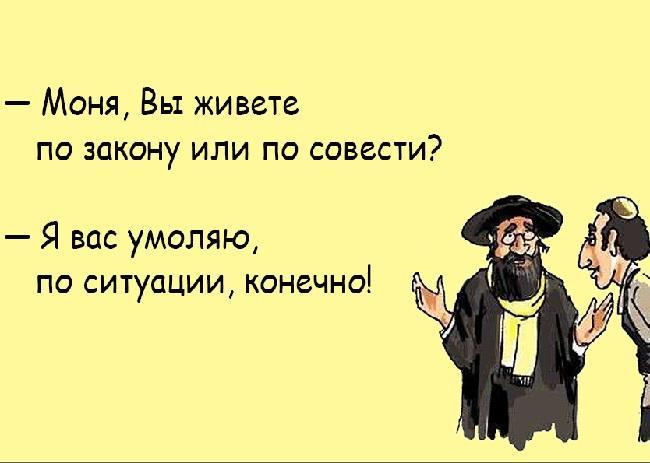 — Моня, Вы живете по закону или по совести?

— Я вас умоляю, по ситуации, конечно!